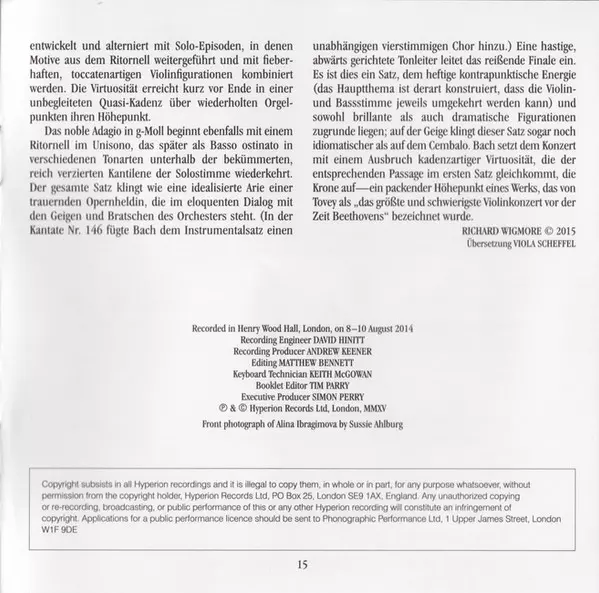 entwickelt und alterniert mit Solo-Episoden, in denen Motive aus dem Ritornell weitergeführt und mit fieberhaften, toccatenartigen Violinfigurationen kombiniert werden. Die Virtuosität erreicht kurz vor Ende in einer unbegleiteten Quasi-Kadenz über wiederholten Orgelpunkten ihren Höhepunkt.

Das noble Adagio in g-Moll beginnt ebenfalls mit einem Ritornell im Unisono, das später als Basso ostinato in verschiedenen Tonarten unterhalb der bekümmerten, reich verzierten Kantilene der Solostimme wiederkehrt. Der gesamte Satz klingt wie eine idealisierte Arie einer trauernden Opernheldin, die im eloquenten Dialog mit den Geigen und Bratschen des Orchesters steht. (In der Kantate Nr. 146 fügte Bach dem Instrumentalsatz einen unabhängigen vierstimmigen Chor hinzu.) Eine hastige, abwärts gerichtete Tonleiter leitet das reißende Finale ein. Es ist dies ein Satz, dem heftige kontrapunktische Energie (das Hauptthema ist derart konstruiert, dass die Violin- und Bassstimme jeweils umgekehrt werden kann) und sowohl brillante als auch dramatische Figurationen zugrunde liegen; auf der Geige klingt dieser Satz sogar noch idiomatischer als auf dem Cembalo. Bach setzt dem Konzert mit einem Ausbruch kadenzartiger Virtuosität, die der entsprechenden Passage im ersten Satz gleichkommt, die Krone auf—ein packender Höhepunkt eines Werks, das von Tovey als „das größte und schwierigste Violinkonzert vor der Zeit Beethovens“ bezeichnet wurde.

RICHARD WIGMORE © 2015
Übersetzung VIOLA SCHEFFEL

Recorded in Henry Wood Hall, London, on 8–10 August 2014
Recording Engineer DAVID HINITT
Recording Producer ANDREW KEENER
Editing MATTHEW BENNETT
Keyboard Technician KEITH McGOWAN
Booklet Editor TIM PARRY
Executive Producer SIMON PERRY
℗ & © Hyperion Records Ltd, London, MMXV
Front photograph of Alina Ibragimova by Sussie Ahlburg

Copyright subsists in all Hyperion recordings and it is illegal to copy them, in whole or in part, for any purpose whatsoever, without permission from the copyright holder, Hyperion Records Ltd, PO Box 25, London SE9 1AX, England. Any unauthorized copying or re-recording, broadcasting, or public performance of this or any other Hyperion recording will constitute an infringement of copyright. Applications for a public performance licence should be sent to Phonographic Performance Ltd, 1 Upper James Street, London W1F 9DE

15